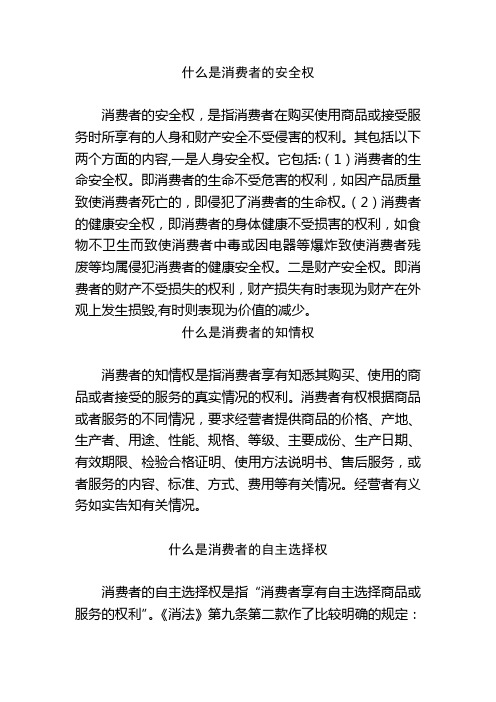 什么是消费者的安全权

消费者的安全权，是指消费者在购买使用商品或接受服务时所享有的人身和财产安全不受侵害的权利。其包括以下两个方面的内容,一是人身安全权。它包括:（1）消费者的生命安全权。即消费者的生命不受危害的权利，如因产品质量致使消费者死亡的，即侵犯了消费者的生命权。（2）消费者的健康安全权，即消费者的身体健康不受损害的权利，如食物不卫生而致使消费者中毒或因电器等爆炸致使消费者残废等均属侵犯消费者的健康安全权。二是财产安全权。即消费者的财产不受损失的权利，财产损失有时表现为财产在外观上发生损毁,有时则表现为价值的减少。

什么是消费者的知情权

消费者的知情权是指消费者享有知悉其购买、使用的商品或者接受的服务的真实情况的权利。消费者有权根据商品或者服务的不同情况，要求经营者提供商品的价格、产地、生产者、用途、性能、规格、等级、主要成份、生产日期、有效期限、检验合格证明、使用方法说明书、售后服务，或者服务的内容、标准、方式、费用等有关情况。经营者有义务如实告知有关情况。

什么是消费者的自主选择权

消费者的自主选择权是指“消费者享有自主选择商品或服务的权利”。《消法》第九条第二款作了比较明确的规定：